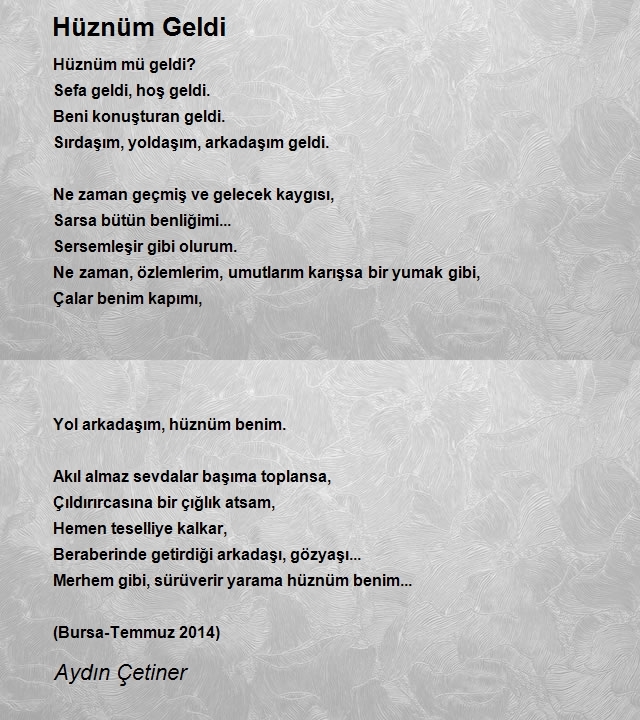 Hüznüm Geldi

Hüznüm mü geldi?
Sefa geldi, hoş geldi.
Beni konuşturan geldi.
Sırdaşım, yoldaşım, arkadaşım geldi.

Ne zaman geçmiş ve gelecek kaygısı,
Sarsa bütün benliğimi...
Sersemleşir gibi olurum.
Ne zaman, özlemlerim, umutlarım karışsa bir yumak gibi,
Çalar benim kapımı,

Yol arkadaşım, hüznüm benim.

Akıl almaz sevdalar başıma toplansa,
Çıldırırcasına bir çığlık atsam,
Hemen teselliye kalkar,
Beraberinde getirdiği arkadaşı, gözyaşı...
Merhem gibi, sürüverir yarama hüznüm benim...

(Bursa-Temmuz 2014)

Aydın Çetiner